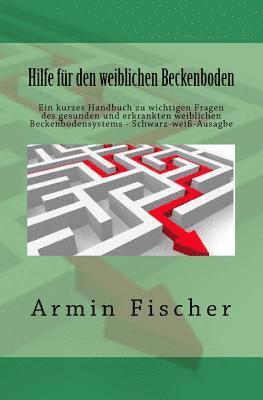 Hilfe für den weiblichen Beckenboden

Ein kurzes Handbuch zu wichtigen Fragen des gesunden und erkrankten weiblichen Beckenbodensystems - Schwarz-weiß-Ausagbe

Armin Fischer